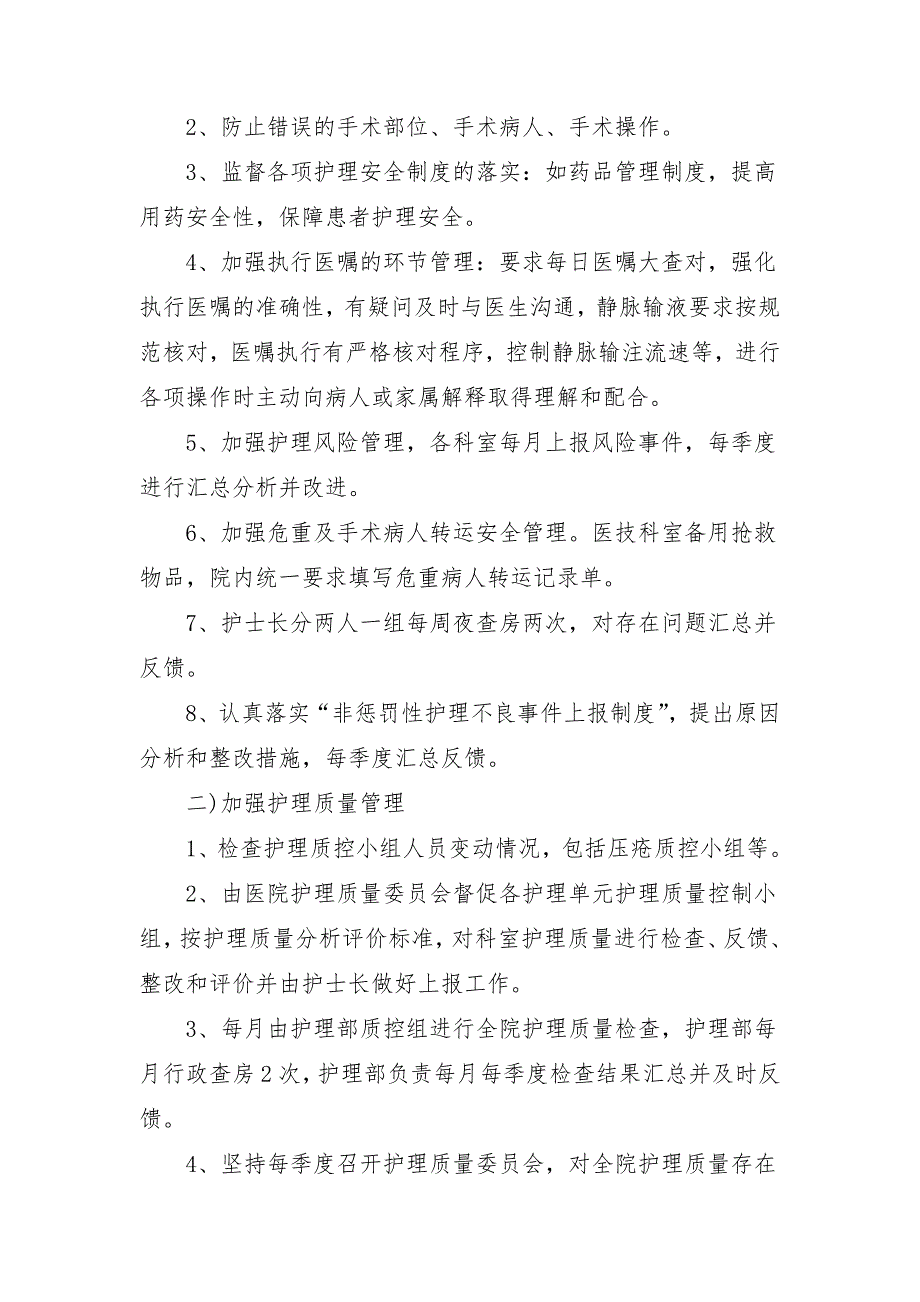 2、防止错误的手术部位、手术病人、手术操作。

3、监督各项护理安全制度的落实：如药品管理制度，提高用药安全性，保障患者护理安全。

4、加强执行医嘱的环节管理：要求每日医嘱大查对，强化执行医嘱的准确性，有疑问及时与医生沟通，静脉输液要求按规范核对，医嘱执行有严格核对程序，控制静脉输注流速等，进行各项操作时主动向病人或家属解释取得理解和配合。

5、加强护理风险管理，各科室每月上报风险事件，每季度进行汇总分析并改进。

6、加强危重及手术病人转运安全管理。医技科室备用抢救物品，院内统一要求填写危重病人转运记录单。

7、护士长分两人一组每周夜查房两次，对存在问题汇总并反馈。

8、认真落实“非惩罚性护理不良事件上报制度”，提出原因分析和整改措施，每季度汇总反馈。

二)加强护理质量管理

1、检查护理质控小组人员变动情况，包括压疮质控小组等。

2、由医院护理质量委员会督促各护理单元护理质量控制小组，按护理质量分析评价标准，对科室护理质量进行检查、反馈、整改和评价并由护士长做好上报工作。

3、每月由护理部质控组进行全院护理质量检查，护理部每月行政查房2次，护理部负责每月每季度检查结果汇总并及时反馈。

4、坚持每季度召开护理质量委员会，对全院护理质量存在